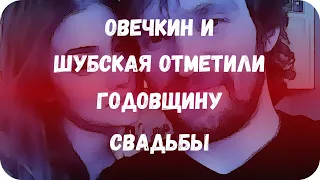 ОВЕЧКИН И
ШУБСКАЯ ОТМЕТИЛИ
ГОДОВЩИНУ
СВАДЬБЫ